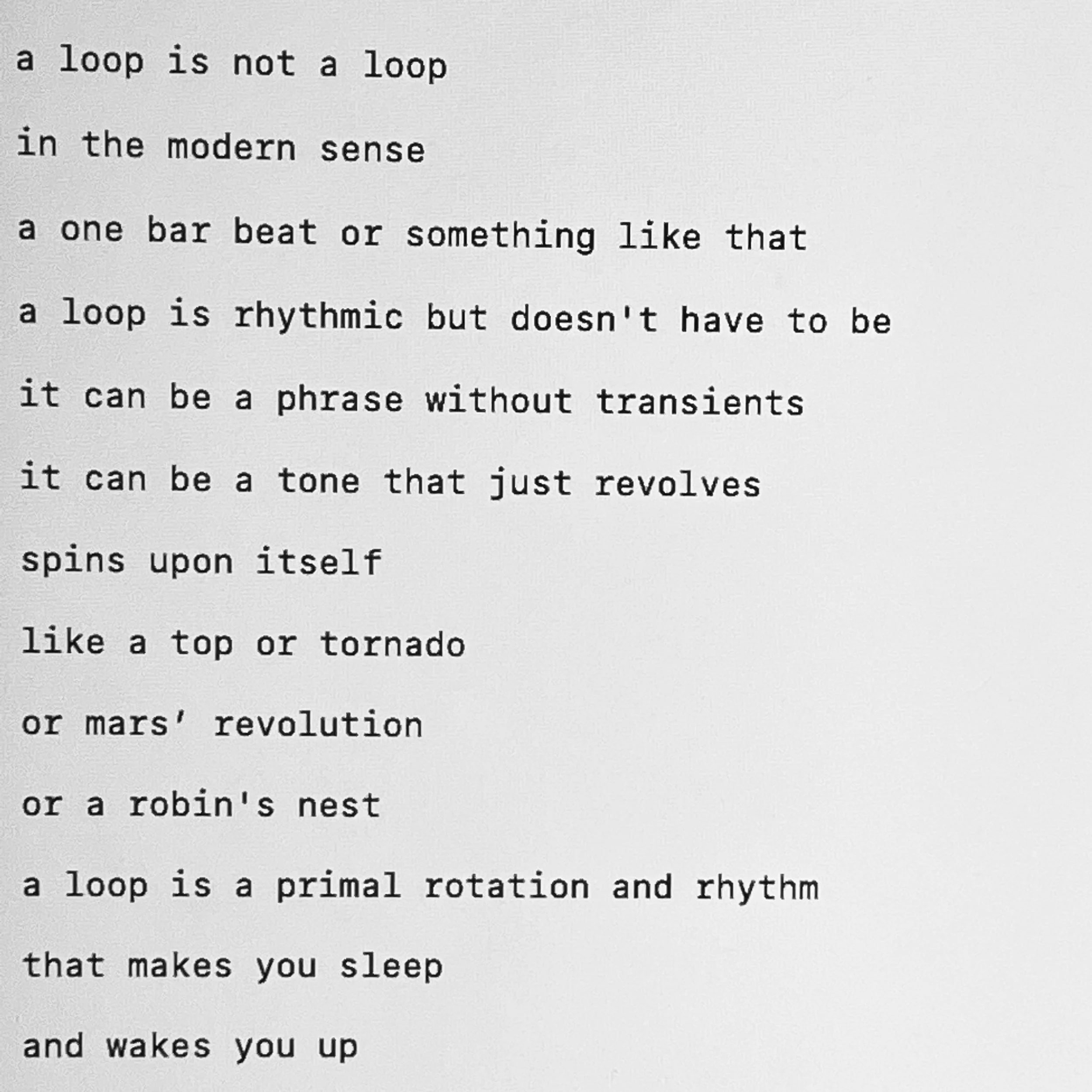 a loop is not a loop

in the modern sense

a one bar beat or something like that

a loop is rhythmic but doesn't have to be

it can be a phrase without transients

it can be a tone that just revolves

spins upon itself

like a top or tornado

or mars' revolution

or a robin's nest

a loop is a primal rotation and rhythm

that makes you sleep

and wakes you up